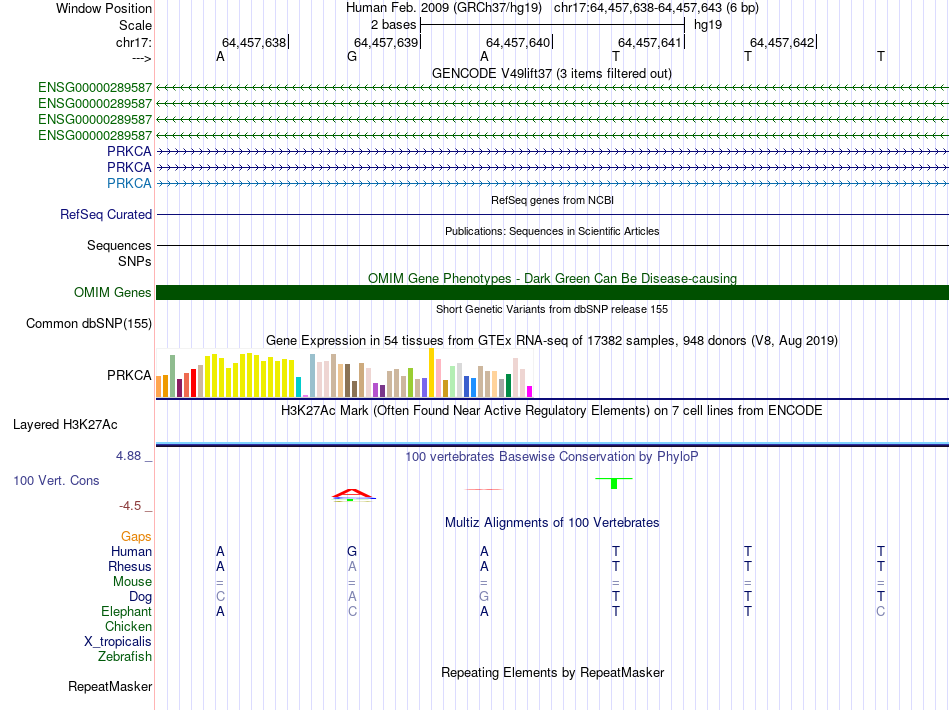 Window Position Human Feb. 2009 (GRCh37/hg19) chr17:64,457,638-64,457,643 (6 bp)
Scale 2 bases hg19
chr17: 64,457,638 64,457,639 64,457,640 64,457,641 64,457,642
---> A G A T T T
GENCODE V49lift37 (3 items filtered out)
ENSG00000289587
ENSG00000289587
ENSG00000289587
ENSG00000289587
PRKCA
PRKCA
PRKCA
RefSeq genes from NCBI
RefSeq Curated
Publications: Sequences in Scientific Articles
Sequences
SNPs
OMIM Gene Phenotypes - Dark Green Can Be Disease-causing
OMIM Genes
Short Genetic Variants from dbSNP release 155
Common dbSNP(155)
Gene Expression in 54 tissues from GTEx RNA-seq of 17382 samples, 948 donors (V8, Aug 2019)
PRKCA
H3K27Ac Mark (Often Found Near Active Regulatory Elements) on 7 cell lines from ENCODE
Layered H3K27Ac
4.88 _ 100 vertebrates Basewise Conservation by PhyloP
100 Vert. Cons
-4.5 _
Multiz Alignments of 100 Vertebrates
Gaps
Human A G A T T T
Rhesus A A A T T T
Mouse = = = = = =
Dog C A G T T T
Elephant A C A T T C
Chicken
X_tropicalis
Zebrafish
Repeating Elements by RepeatMasker
RepeatMasker